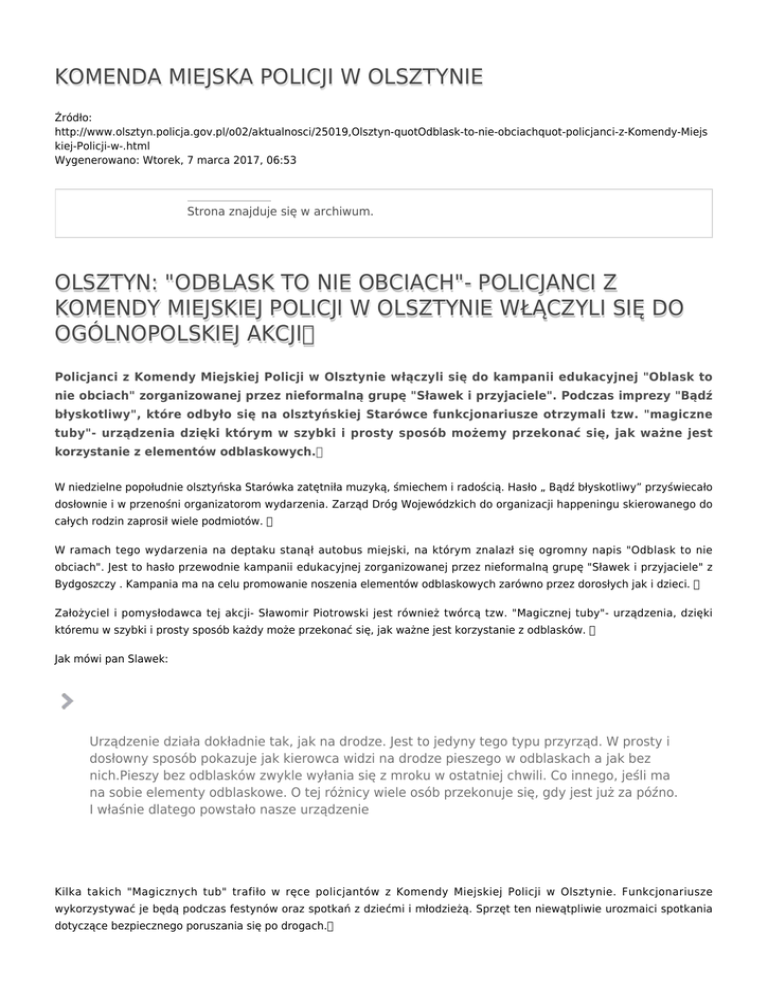 KOMENDA MIEJSKA POLICJI W OLSZTYNIE

Źródło:
http://www.olsztyn.policja.gov.pl/o02/aktualnosci/25019,Olsztyn-quotOdblask-to-nie-obciachquot-policjanci-z-Komendy-Miejskiej-Policji-w-.html
Wygenerowano: Wtorek, 7 marca 2017, 06:53

Strona znajduje się w archiwum.

OLSZTYN: "ODBLASK TO NIE OBCIACH"- POLICJANCI Z KOMENDY MIEJSKIEJ POLICJI W OLSZTYNIE WŁĄCZYLI SIĘ DO OGÓLNOPOLSKIEJ AKCJI

Policjanci z Komendy Miejskiej Policji w Olsztynie włączyli się do kampanii edukacyjnej "Oblask to nie obciach" zorganizowanej przez nieformalną grupę "Sławek i przyjaciele". Podczas imprezy "Bądź błyskotliwy", które odbyło się na olsztyńskiej Starówce funkcjonariusze otrzymali tzw. "magiczne tuby"- urządzenia dzięki którym w szybki i prosty sposób możemy przekonać się, jak ważne jest korzystanie z elementów odblaskowych.

W niedzielne popołudnie olsztyńska Starówka zatętniła muzyką, śmiechem i radością. Hasło „ Bądź błyskotliwy" przyświecało dosłownie i w przenośni organizatorom wydarzenia. Zarząd Dróg Wojewódzkich do organizacji happeningu skierowanego do całych rodzin zaprosił wiele podmiotów.

W ramach tego wydarzenia na deptaku stanął autobus miejski, na którym znalazł się ogromny napis "Odblask to nie obciach". Jest to hasło przewodnie kampanii edukacyjnej zorganizowanej przez nieformalną grupę "Sławek i przyjaciele" z Bydgoszczy . Kampania ma na celu promowanie noszenia elementów odblaskowych zarówno przez dorosłych jak i dzieci.

Założyciel i pomysłodawca tej akcji- Sławomir Piotrowski jest również twórcą tzw. "Magicznej tuby"- urządzenia, dzięki któremu w szybki i prosty sposób każdy może przekonać się, jak ważne jest korzystanie z odblasków.

Jak mówi pan Slawek:

Urządzenie działa dokładnie tak, jak na drodze. Jest to jedyny tego typu przyrząd. W prosty i dosłowny sposób pokazuje jak kierowca widzi na drodze pieszego w odblaskach a jak bez nich.Pieszy bez odblasków zwykle wyłania się z mroku w ostatniej chwili. Co innego, jeśli ma na sobie elementy odblaskowe. O tej różnicy wiele osób przekonuje się, gdy jest już za późno. I właśnie dlatego powstało nasze urządzenie

Kilka takich "Magicznych tub" trafiło w ręce policjantów z Komendy Miejskiej Policji w Olsztynie. Funkcjonariusze wykorzystywać je będą podczas festynów oraz spotkań z dziećmi i młodzieżą. Sprzęt ten niewątpliwie urozmaici spotkania dotyczące bezpiecznego poruszania się po drogach.